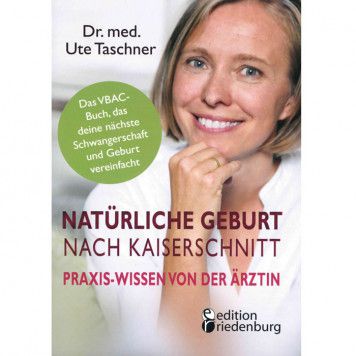 Dr. med.
Ute Taschner

Das VBAC-Buch, das deine nächste Schwangerschaft und Geburt vereinfacht

NATÜRLICHE GEBURT
NACH KAISERSCHNITT
PRAXIS-WISSEN VON DER ÄRZTIN

edition
riedenburg